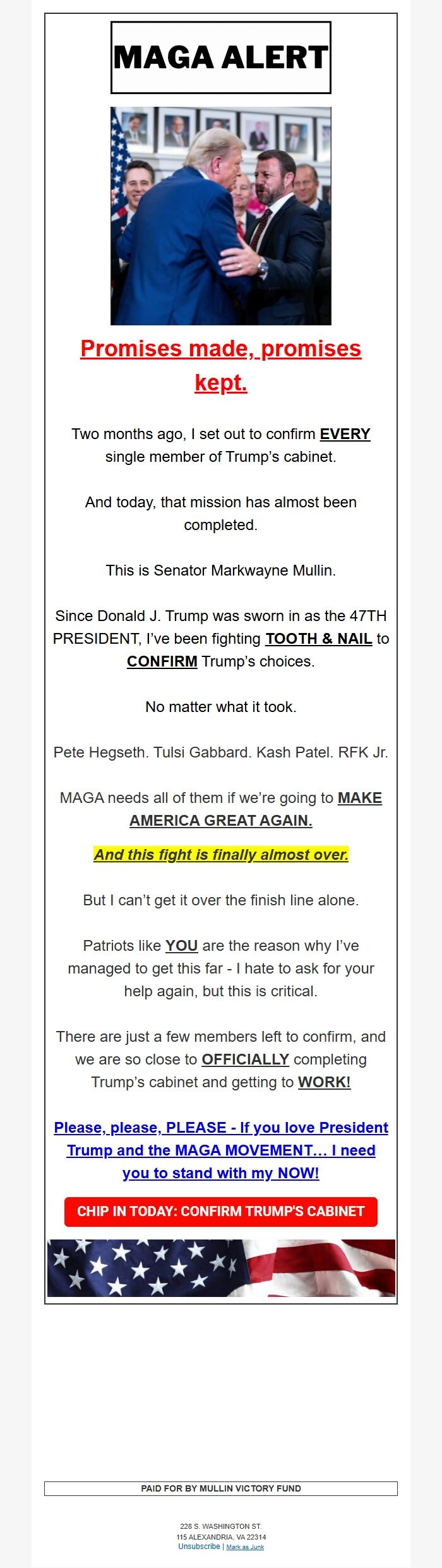 MAGA ALERT

Promises made, promises kept.

Two months ago, I set out to confirm EVERY single member of Trump's cabinet.

And today, that mission has almost been completed.

This is Senator Markwayne Mullin.

Since Donald J. Trump was sworn in as the 47TH PRESIDENT, I've been fighting TOOTH & NAIL to CONFIRM Trump's choices.

No matter what it took.

Pete Hegseth. Tulsi Gabbard. Kash Patel. RFK Jr.

MAGA needs all of them if we're going to MAKE AMERICA GREAT AGAIN.

And this fight is finally almost over.

But I can't get it over the finish line alone.

Patriots like YOU are the reason why I've managed to get this far - I hate to ask for your help again, but this is critical.

There are just a few members left to confirm, and we are so close to OFFICIALLY completing Trump's cabinet and getting to WORK!

Please, please, PLEASE - If you love President Trump and the MAGA MOVEMENT… I need you to stand with my NOW!

CHIP IN TODAY: CONFIRM TRUMP'S CABINET

PAID FOR BY MULLIN VICTORY FUND

228 S. WASHINGTON ST.
115 ALEXANDRIA, VA 22314
Unsubscribe | Mark as Junk